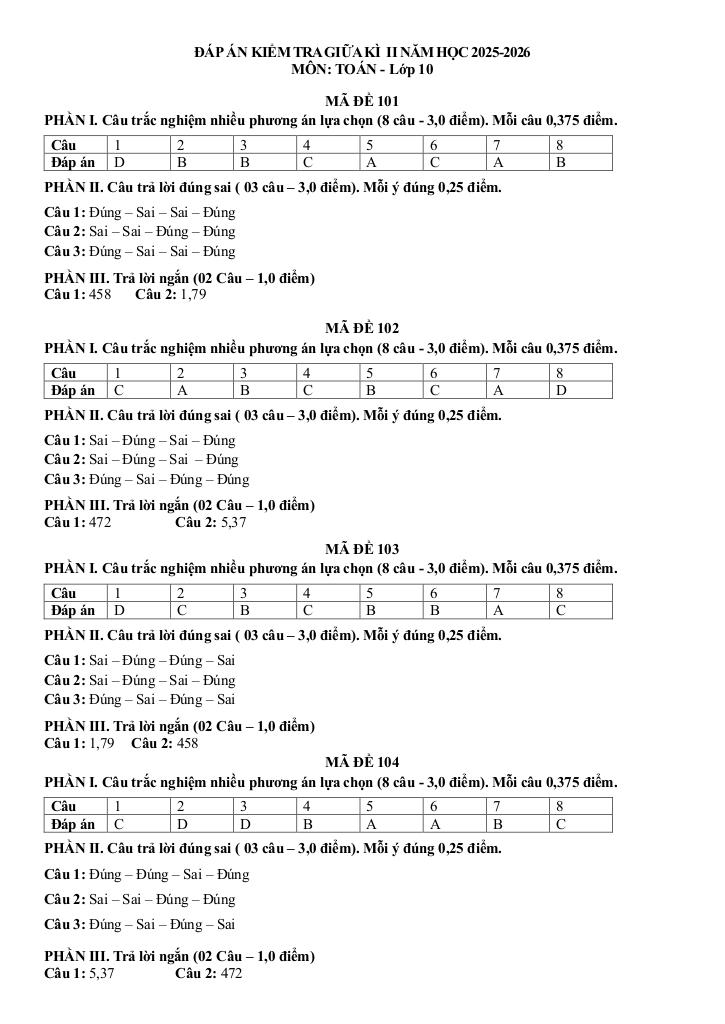 ĐÁP ÁN KIỂM TRA GIỮA KÌ II NĂM HỌC 2025-2026
MÔN: TOÁN - Lớp 10

MÃ ĐỀ 101

PHẦN I. Câu trắc nghiệm nhiều phương án lựa chọn (8 câu - 3,0 điểm). Mỗi câu 0,375 điểm.

| Câu | 1 | 2 | 3 | 4 | 5 | 6 | 7 | 8 |
|---|---|---|---|---|---|---|---|---|
| Đáp án | D | B | B | C | A | C | A | B |

PHẦN II. Câu trả lời đúng sai ( 03 câu – 3,0 điểm). Mỗi ý đúng 0,25 điểm.

Câu 1: Đúng – Sai – Sai – Đúng

Câu 2: Sai – Sai – Đúng – Đúng

Câu 3: Đúng – Sai – Sai – Đúng

PHẦN III. Trả lời ngắn (02 Câu – 1,0 điểm)
Câu 1: 458 Câu 2: 1,79

MÃ ĐỀ 102

PHẦN I. Câu trắc nghiệm nhiều phương án lựa chọn (8 câu - 3,0 điểm). Mỗi câu 0,375 điểm.

| Câu | 1 | 2 | 3 | 4 | 5 | 6 | 7 | 8 |
|---|---|---|---|---|---|---|---|---|
| Đáp án | C | A | B | C | B | C | A | D |

PHẦN II. Câu trả lời đúng sai ( 03 câu – 3,0 điểm). Mỗi ý đúng 0,25 điểm.

Câu 1: Sai – Đúng – Sai – Đúng

Câu 2: Sai – Đúng – Sai – Đúng

Câu 3: Đúng – Sai – Đúng – Đúng

PHẦN III. Trả lời ngắn (02 Câu – 1,0 điểm)
Câu 1: 472 Câu 2: 5,37

MÃ ĐỀ 103

PHẦN I. Câu trắc nghiệm nhiều phương án lựa chọn (8 câu - 3,0 điểm). Mỗi câu 0,375 điểm.

| Câu | 1 | 2 | 3 | 4 | 5 | 6 | 7 | 8 |
|---|---|---|---|---|---|---|---|---|
| Đáp án | D | C | B | C | B | B | A | C |

PHẦN II. Câu trả lời đúng sai ( 03 câu – 3,0 điểm). Mỗi ý đúng 0,25 điểm.

Câu 1: Sai – Đúng – Đúng – Sai

Câu 2: Sai – Đúng – Sai – Đúng

Câu 3: Đúng – Sai – Đúng – Sai

PHẦN III. Trả lời ngắn (02 Câu – 1,0 điểm)
Câu 1: 1,79 Câu 2: 458

MÃ ĐỀ 104

PHẦN I. Câu trắc nghiệm nhiều phương án lựa chọn (8 câu - 3,0 điểm). Mỗi câu 0,375 điểm.

| Câu | 1 | 2 | 3 | 4 | 5 | 6 | 7 | 8 |
|---|---|---|---|---|---|---|---|---|
| Đáp án | C | D | D | B | A | A | B | C |

PHẦN II. Câu trả lời đúng sai ( 03 câu – 3,0 điểm). Mỗi ý đúng 0,25 điểm.

Câu 1: Đúng – Đúng – Sai – Đúng

Câu 2: Sai – Sai – Đúng – Đúng

Câu 3: Đúng – Sai – Đúng – Sai

PHẦN III. Trả lời ngắn (02 Câu – 1,0 điểm)
Câu 1: 5,37 Câu 2: 472